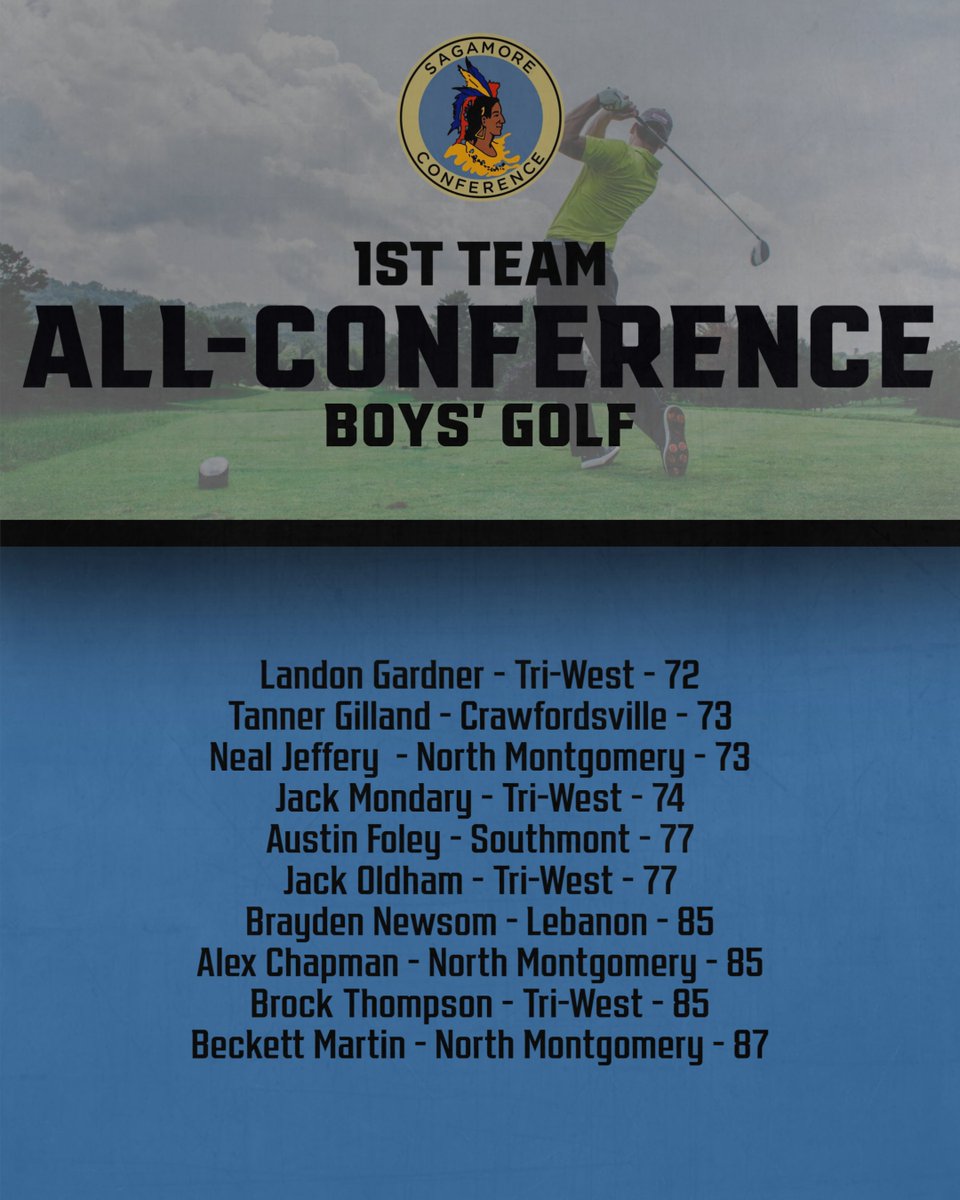 SAGAMORE CONFERENCE

1ST TEAM
ALL-CONFERENCE
BOYS' GOLF

Landon Gardner - Tri-West - 72
Tanner Gilland - Crawfordsville - 73
Neal Jeffery - North Montgomery - 73
Jack Mondary - Tri-West - 74
Austin Foley - Southmont - 77
Jack Oldham - Tri-West - 77
Brayden Newsom - Lebanon - 85
Alex Chapman - North Montgomery - 85
Brock Thompson - Tri-West - 85
Beckett Martin - North Montgomery - 87